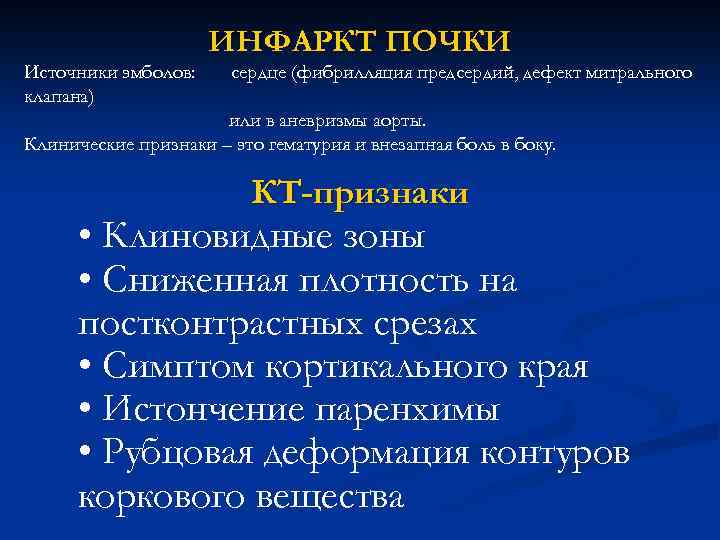 ИНФАРКТ ПОЧКИ

Источники эмболов: сердце (фибрилляция предсердий, дефект митрального клапана)
или в аневризмы аорты.
Клинические признаки – это гематурия и внезапная боль в боку.

КТ-признаки

• Клиновидные зоны
• Сниженная плотность на постконтрастных срезах
• Симптом кортикального края
• Истончение паренхимы
• Рубцовая деформация контуров коркового вещества